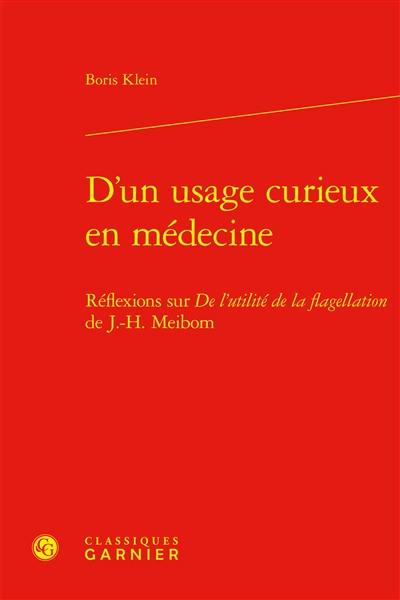 Boris Klein

D'un usage curieux en médecine

Réflexions sur De l'utilité de la flagellation de J.-H. Meibom

CG

CLASSIQUES GARNIER